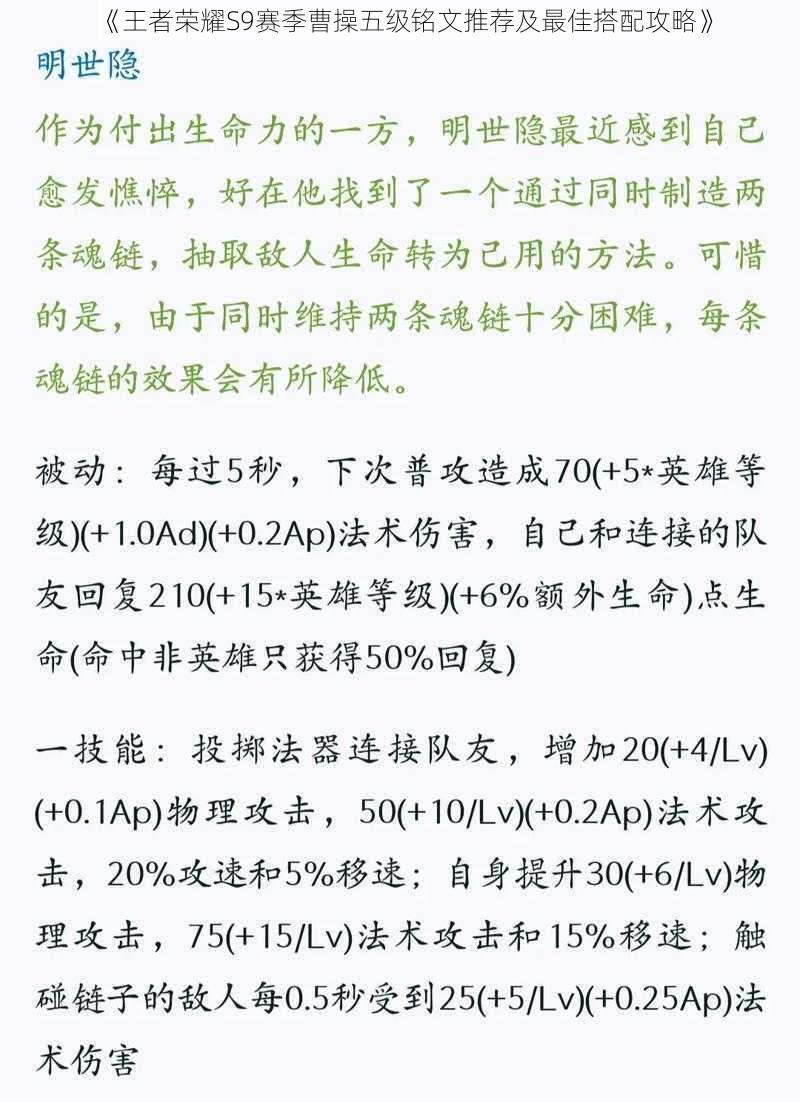 《王者荣耀S9赛季曹操五级铭文推荐及最佳搭配攻略》

明世隐

作为付出生命力的一方，明世隐最近感到自己愈发憔悴，好在他找到了一个通过同时制造两条魂链，抽取敌人生命转为己用的方法。可惜的是，由于同时维持两条魂链十分困难，每条魂链的效果会有所降低。

被动：每过5秒，下次普攻造成70(+5*英雄等级)(+1.0Ad)(+0.2Ap)法术伤害，自己和连接的队友回复210(+15*英雄等级)(+6%额外生命)点生命(命中非英雄只获得50%回复)

一技能：投掷法器连接队友，增加20(+4/Lv)(+0.1Ap)物理攻击，50(+10/Lv)(+0.2Ap)法术攻击，20%攻速和5%移速；自身提升30(+6/Lv)物理攻击，75(+15/Lv)法术攻击和15%移速；触碰链子的敌人每0.5秒受到25(+5/Lv)(+0.25Ap)法术伤害